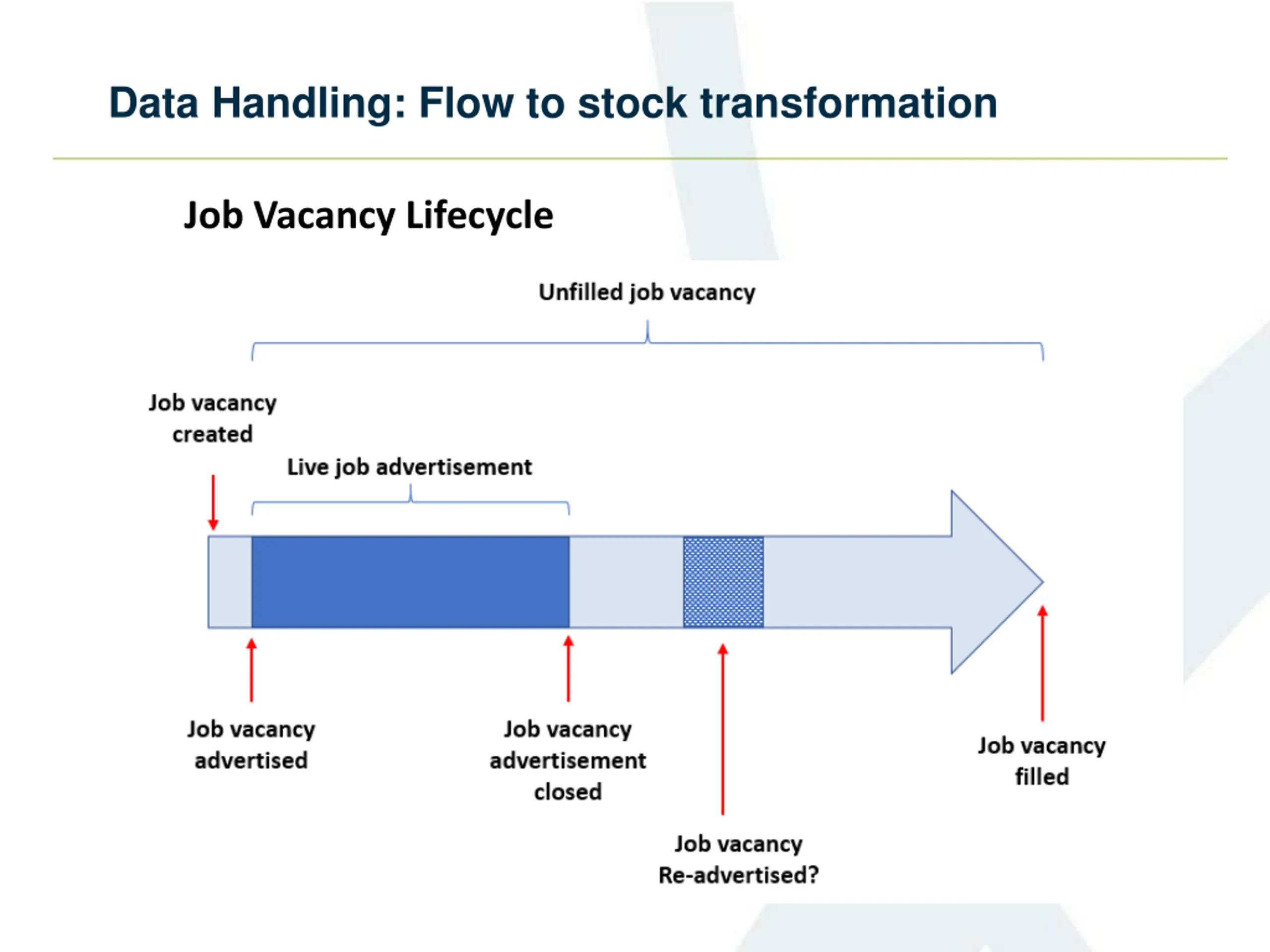 Data Handling: Flow to stock transformation

Job Vacancy Lifecycle

Unfilled job vacancy

Job vacancy created

Live job advertisement

Job vacancy advertised

Job vacancy advertisement closed

Job vacancy Re-advertised?

Job vacancy filled